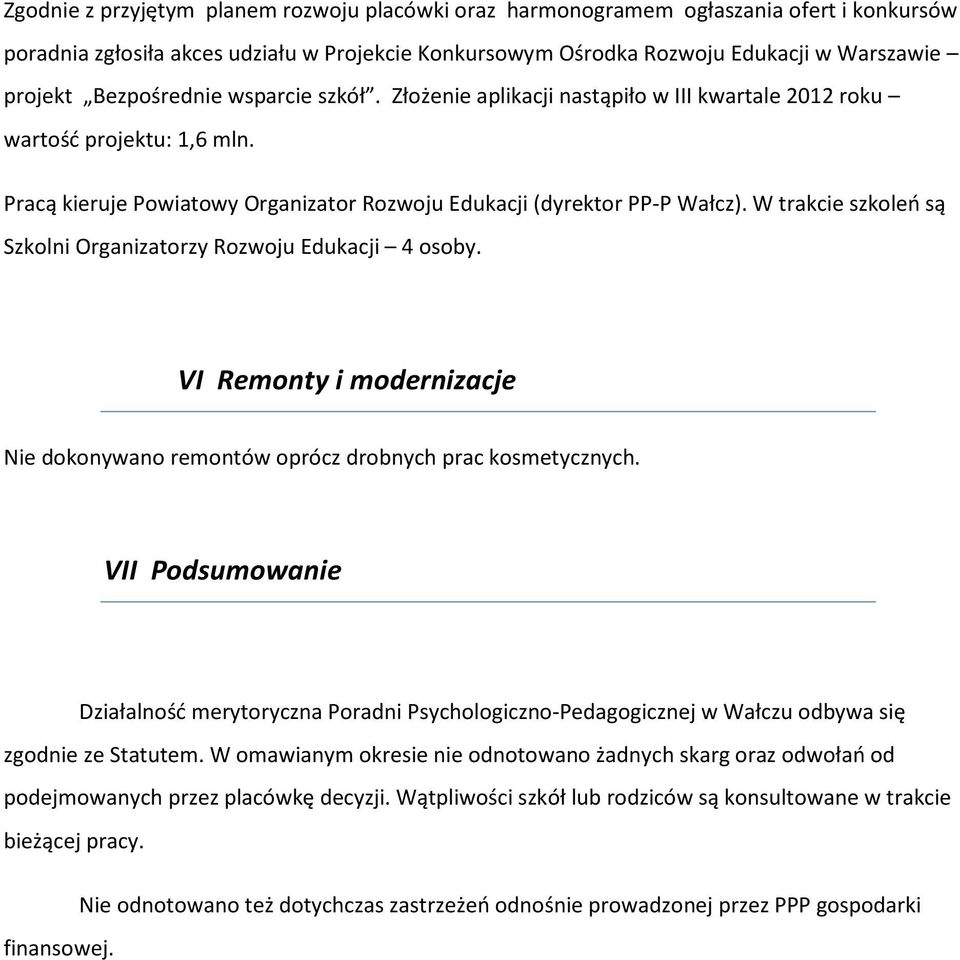 Zgodnie z przyjętym planem rozwoju placówki oraz harmonogramem ogłaszania ofert i konkursów poradnia zgłosiła akces udziału w Projekcie Konkursowym Ośrodka Rozwoju Edukacji w Warszawie – projekt „Bezpośrednie wsparcie szkół”. Złożenie aplikacji nastąpiło w III kwartale 2012 roku – wartość projektu: 1,6 mln.

Pracą kieruje Powiatowy Organizator Rozwoju Edukacji (dyrektor PP-P Wałcz). W trakcie szkoleń są Szkolni Organizatorzy Rozwoju Edukacji – 4 osoby.

VI Remonty i modernizacje

Nie dokonywano remontów oprócz drobnych prac kosmetycznych.

VII Podsumowanie

Działalność merytoryczna Poradni Psychologiczno-Pedagogicznej w Wałczu odbywa się zgodnie ze Statutem. W omawianym okresie nie odnotowano żadnych skarg oraz odwołań od podejmowanych przez placówkę decyzji. Wątpliwości szkół lub rodziców są konsultowane w trakcie bieżącej pracy.

Nie odnotowano też dotychczas zastrzeżeń odnośnie prowadzonej przez PPP gospodarki finansowej.